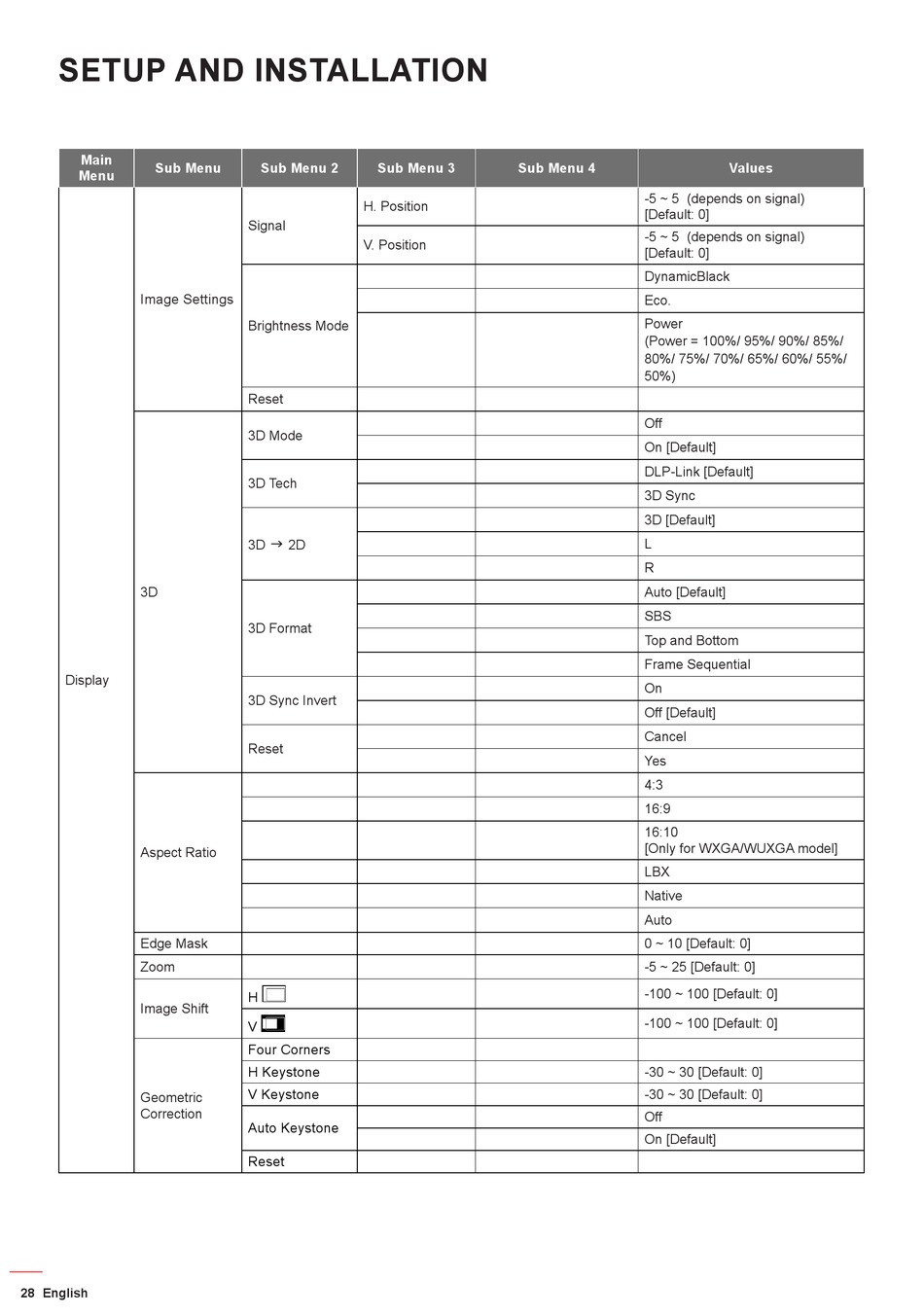 SETUP AND INSTALLATION

| Main Menu | Sub Menu | Sub Menu 2 | Sub Menu 3 | Sub Menu 4 | Values |
|---|---|---|---|---|---|
| Display | Image Settings | Signal | H. Position | | -5 ~ 5 (depends on signal) [Default: 0] |
| | | | V. Position | | -5 ~ 5 (depends on signal) [Default: 0] |
| | | Brightness Mode | | | DynamicBlack |
| | | | | | Eco. |
| | | | | | Power (Power = 100%/ 95%/ 90%/ 85%/ 80%/ 75%/ 70%/ 65%/ 60%/ 55%/ 50%) |
| | | Reset | | | |
| | 3D | 3D Mode | | | Off |
| | | | | | On [Default] |
| | | 3D Tech | | | DLP-Link [Default] |
| | | | | | 3D Sync |
| | | 3D → 2D | | | 3D [Default] |
| | | | | | L |
| | | | | | R |
| | | 3D Format | | | Auto [Default] |
| | | | | | SBS |
| | | | | | Top and Bottom |
| | | | | | Frame Sequential |
| | | 3D Sync Invert | | | On |
| | | | | | Off [Default] |
| | | Reset | | | Cancel |
| | | | | | Yes |
| | Aspect Ratio | | | | 4:3 |
| | | | | | 16:9 |
| | | | | | 16:10 [Only for WXGA/WUXGA model] |
| | | | | | LBX |
| | | | | | Native |
| | | | | | Auto |
| | Edge Mask | | | | 0 ~ 10 [Default: 0] |
| | Zoom | | | | -5 ~ 25 [Default: 0] |
| | Image Shift | H | | | -100 ~ 100 [Default: 0] |
| | | V | | | -100 ~ 100 [Default: 0] |
| | Geometric Correction | Four Corners | | | |
| | | H Keystone | | | -30 ~ 30 [Default: 0] |
| | | V Keystone | | | -30 ~ 30 [Default: 0] |
| | | Auto Keystone | | | Off |
| | | | | | On [Default] |
| | | Reset | | | |

28 English